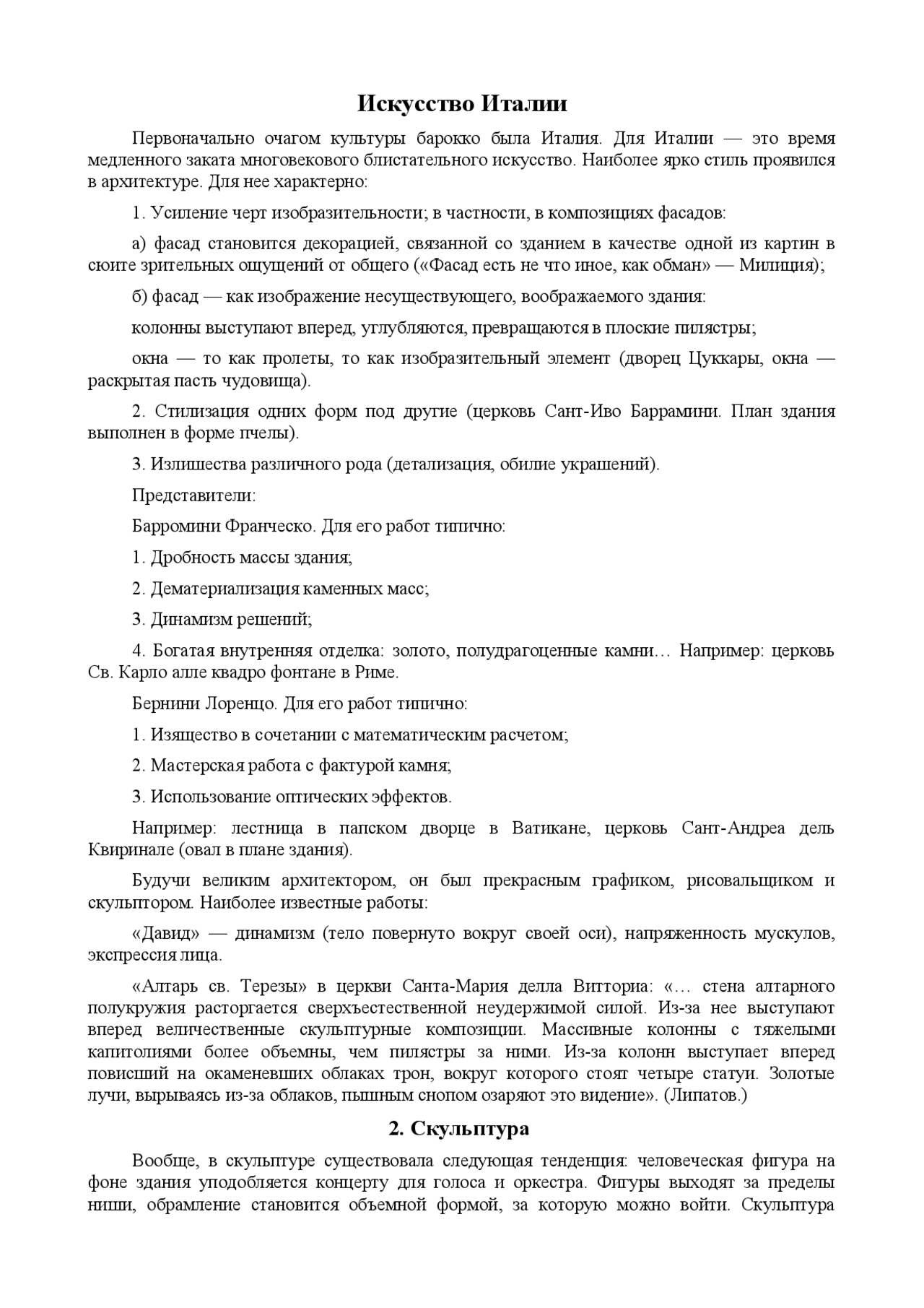 Искусство Италии

Первоначально очагом культуры барокко была Италия. Для Италии — это время медленного заката многовекового блистательного искусство. Наиболее ярко стиль проявился в архитектуре. Для нее характерно:

1. Усиление черт изобразительности; в частности, в композициях фасадов:

а) фасад становится декорацией, связанной со зданием в качестве одной из картин в сюите зрительных ощущений от общего («Фасад есть не что иное, как обман» — Милиция);

б) фасад — как изображение несуществующего, воображаемого здания:

колонны выступают вперед, углубляются, превращаются в плоские пилястры;

окна — то как пролеты, то как изобразительный элемент (дворец Цуккары, окна — раскрытая пасть чудовища).

2. Стилизация одних форм под другие (церковь Сант-Иво Баррамини. План здания выполнен в форме пчелы).

3. Излишества различного рода (детализация, обилие украшений).

Представители:

Барромини Франческо. Для его работ типично:

1. Дробность массы здания;

2. Дематериализация каменных масс;

3. Динамизм решений;

4. Богатая внутренняя отделка: золото, полудрагоценные камни… Например: церковь Св. Карло алле квадро фонтане в Риме.

Бернини Лоренцо. Для его работ типично:

1. Изящество в сочетании с математическим расчетом;

2. Мастерская работа с фактурой камня;

3. Использование оптических эффектов.

Например: лестница в папском дворце в Ватикане, церковь Сант-Андреа дель Квиринале (овал в плане здания).

Будучи великим архитектором, он был прекрасным графиком, рисовальщиком и скульптором. Наиболее известные работы:

«Давид» — динамизм (тело повернуто вокруг своей оси), напряженность мускулов, экспрессия лица.

«Алтарь св. Терезы» в церкви Санта-Мария делла Витториа: «… стена алтарного полукружия расторгается сверхъестественной неудержимой силой. Из-за нее выступают вперед величественные скульптурные композиции. Массивные колонны с тяжелыми капитолиями более объемны, чем пилястры за ними. Из-за колонн выступает вперед повисший на окаменевших облаках трон, вокруг которого стоят четыре статуи. Золотые лучи, вырываясь из-за облаков, пышным снопом озаряют это видение». (Липатов.)

2. Скульптура

Вообще, в скульптуре существовала следующая тенденция: человеческая фигура на фоне здания уподобляется концерту для голоса и оркестра. Фигуры выходят за пределы ниши, обрамление становится объемной формой, за которую можно войти. Скульптура